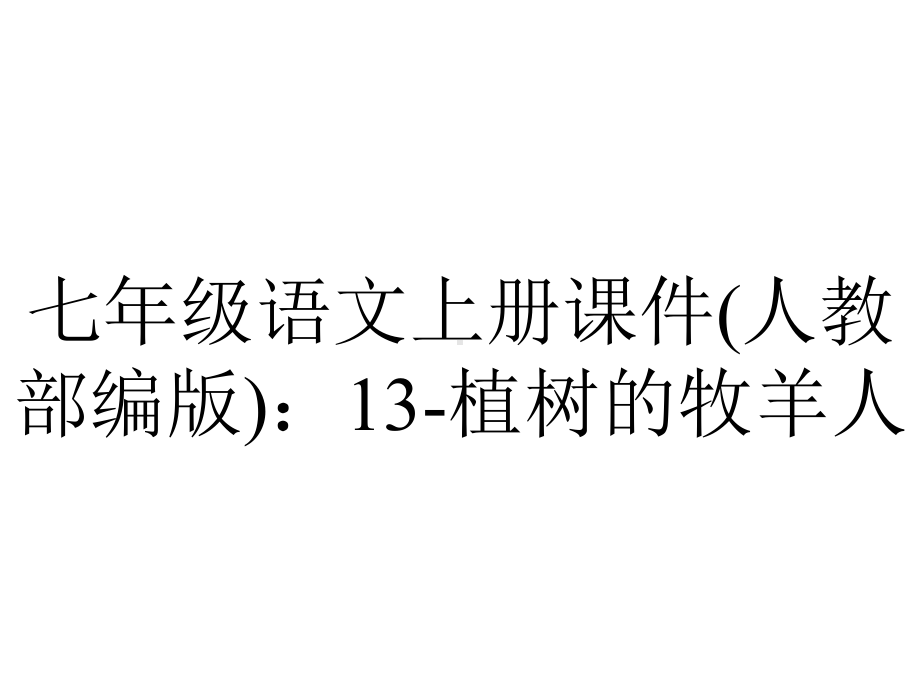 七年级语文上册课件(人教部编版)：13-植树的牧羊人